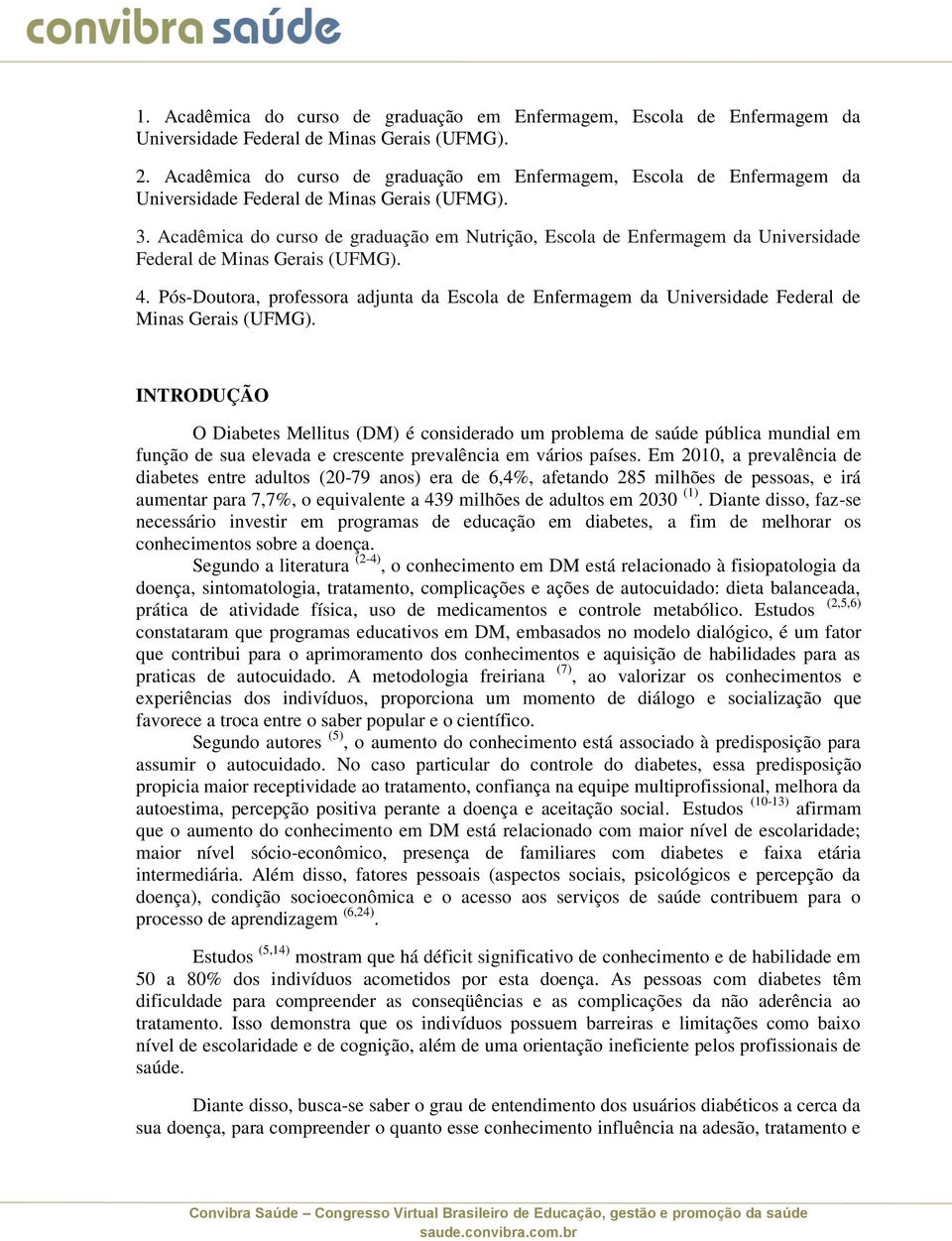 convibra saúde

1. Acadêmica do curso de graduação em Enfermagem, Escola de Enfermagem da Universidade Federal de Minas Gerais (UFMG).

2. Acadêmica do curso de graduação em Enfermagem, Escola de Enfermagem da Universidade Federal de Minas Gerais (UFMG).

3. Acadêmica do curso de graduação em Nutrição, Escola de Enfermagem da Universidade Federal de Minas Gerais (UFMG).

4. Pós-Doutora, professora adjunta da Escola de Enfermagem da Universidade Federal de Minas Gerais (UFMG).

INTRODUÇÃO

O Diabetes Mellitus (DM) é considerado um problema de saúde pública mundial em função de sua elevada e crescente prevalência em vários países. Em 2010, a prevalência de diabetes entre adultos (20-79 anos) era de 6,4%, afetando 285 milhões de pessoas, e irá aumentar para 7,7%, o equivalente a 439 milhões de adultos em 2030 $^{(1)}$. Diante disso, faz-se necessário investir em programas de educação em diabetes, a fim de melhorar os conhecimentos sobre a doença.

Segundo a literatura $^{(2-4)}$, o conhecimento em DM está relacionado à fisiopatologia da doença, sintomatologia, tratamento, complicações e ações de autocuidado: dieta balanceada, prática de atividade física, uso de medicamentos e controle metabólico. Estudos $^{(2,5,6)}$ constataram que programas educativos em DM, embasados no modelo dialógico, é um fator que contribui para o aprimoramento dos conhecimentos e aquisição de habilidades para as praticas de autocuidado. A metodologia freiriana $^{(7)}$, ao valorizar os conhecimentos e experiências dos indivíduos, proporciona um momento de diálogo e socialização que favorece a troca entre o saber popular e o científico.

Segundo autores $^{(5)}$, o aumento do conhecimento está associado à predisposição para assumir o autocuidado. No caso particular do controle do diabetes, essa predisposição propicia maior receptividade ao tratamento, confiança na equipe multiprofissional, melhora da autoestima, percepção positiva perante a doença e aceitação social. Estudos $^{(10-13)}$ afirmam que o aumento do conhecimento em DM está relacionado com maior nível de escolaridade; maior nível sócio-econômico, presença de familiares com diabetes e faixa etária intermediária. Além disso, fatores pessoais (aspectos sociais, psicológicos e percepção da doença), condição socioeconômica e o acesso aos serviços de saúde contribuem para o processo de aprendizagem $^{(6,24)}$.

Estudos $^{(5,14)}$ mostram que há déficit significativo de conhecimento e de habilidade em 50 a 80% dos indivíduos acometidos por esta doença. As pessoas com diabetes têm dificuldade para compreender as conseqüências e as complicações da não aderência ao tratamento. Isso demonstra que os indivíduos possuem barreiras e limitações como baixo nível de escolaridade e de cognição, além de uma orientação ineficiente pelos profissionais de saúde.

Diante disso, busca-se saber o grau de entendimento dos usuários diabéticos a cerca da sua doença, para compreender o quanto esse conhecimento influência na adesão, tratamento e

Convibra Saúde – Congresso Virtual Brasileiro de Educação, gestão e promoção da saúde
saude.convibra.com.br